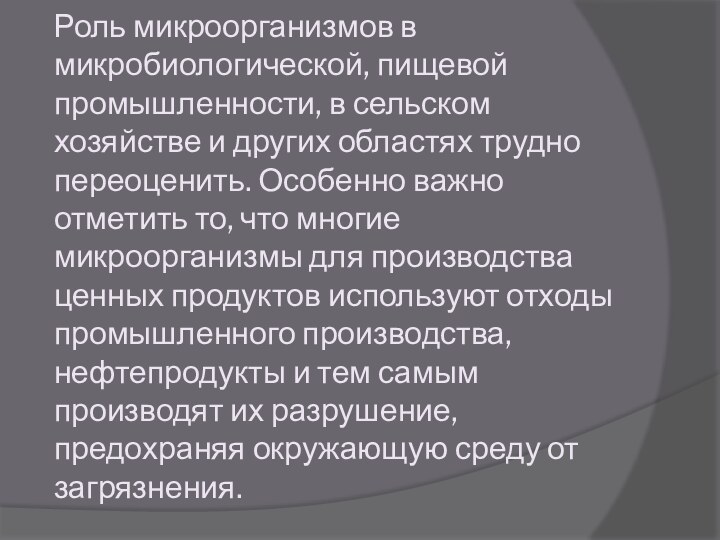 Роль микроорганизмов в микробиологической, пищевой промышленности, в сельском хозяйстве и других областях трудно переоценить. Особенно важно отметить то, что многие микроорганизмы для производства ценных продуктов используют отходы промышленного производства, нефтепродукты и тем самым производят их разрушение, предохраняя окружающую среду от загрязнения.